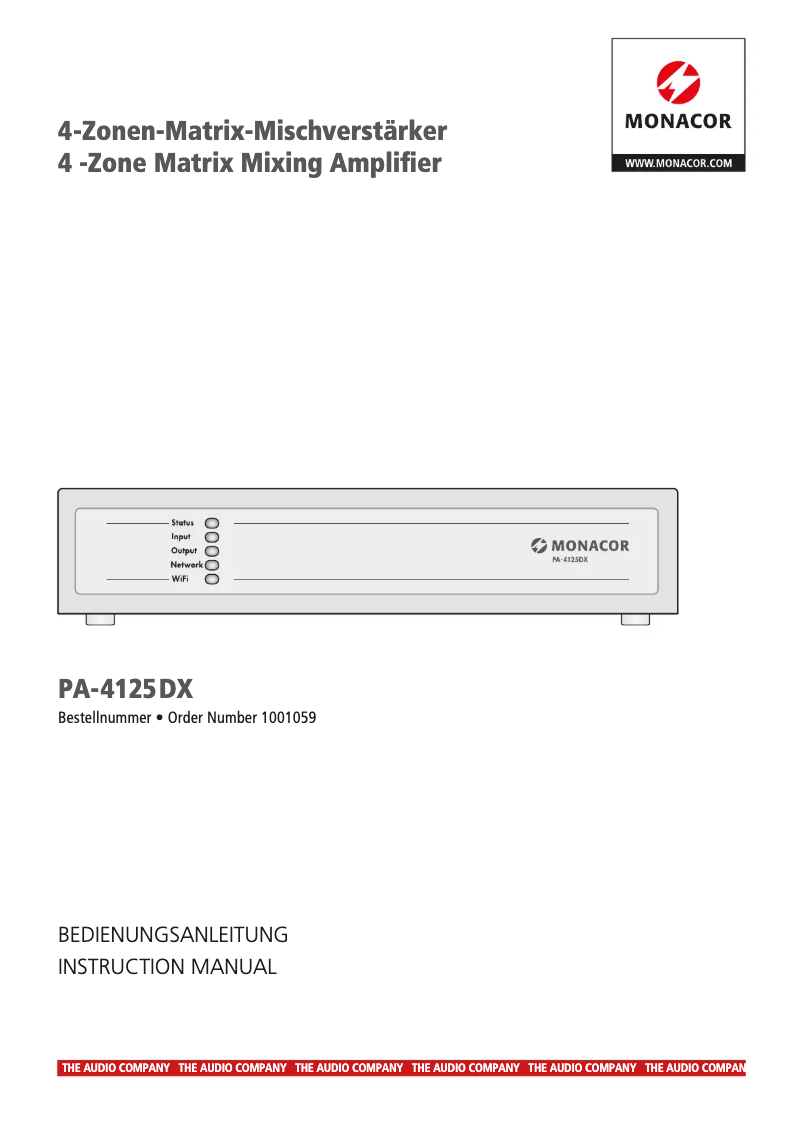 MONACOR
WWW.MONACOR.COM

4-Zonen-Matrix-Mischverstärker
4 -Zone Matrix Mixing Amplifier

Status
Input
Output
Network
WiFi

MONACOR
PA-4125DX

PA-4125DX
Bestellnummer • Order Number 1001059

BEDIENUNGSANLEITUNG
INSTRUCTION MANUAL

THE AUDIO COMPANY THE AUDIO COMPANY THE AUDIO COMPANY THE AUDIO COMPANY THE AUDIO COMPANY THE AUDIO COMPAN